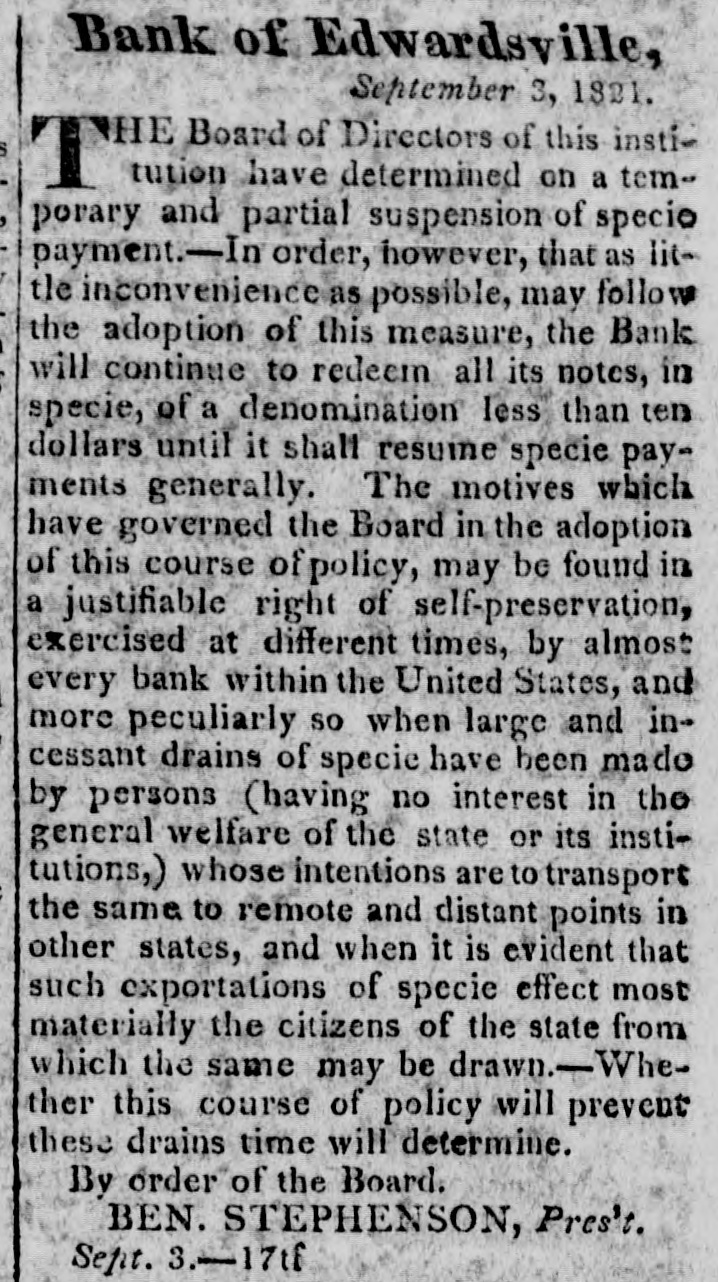 Bank of Edwardsville,

September 3, 1821.

THE Board of Directors of this institution have determined on a temporary and partial suspension of specie payment.—In order, however, that as little inconvenience as possible, may follow the adoption of this measure, the Bank will continue to redeem all its notes, in specie, of a denomination less than ten dollars until it shall resume specie payments generally. The motives which have governed the Board in the adoption of this course of policy, may be found in a justifiable right of self-preservation, exercised at different times, by almost every bank within the United States, and more peculiarly so when large and incessant drains of specie have been made by persons (having no interest in the general welfare of the state or its institutions,) whose intentions are to transport the same to remote and distant points in other states, and when it is evident that such exportations of specie effect most materially the citizens of the state from which the same may be drawn.—Whether this course of policy will prevent these drains time will determine.

By order of the Board.

BEN. STEPHENSON, Pres't.

Sept. 3.—17tf